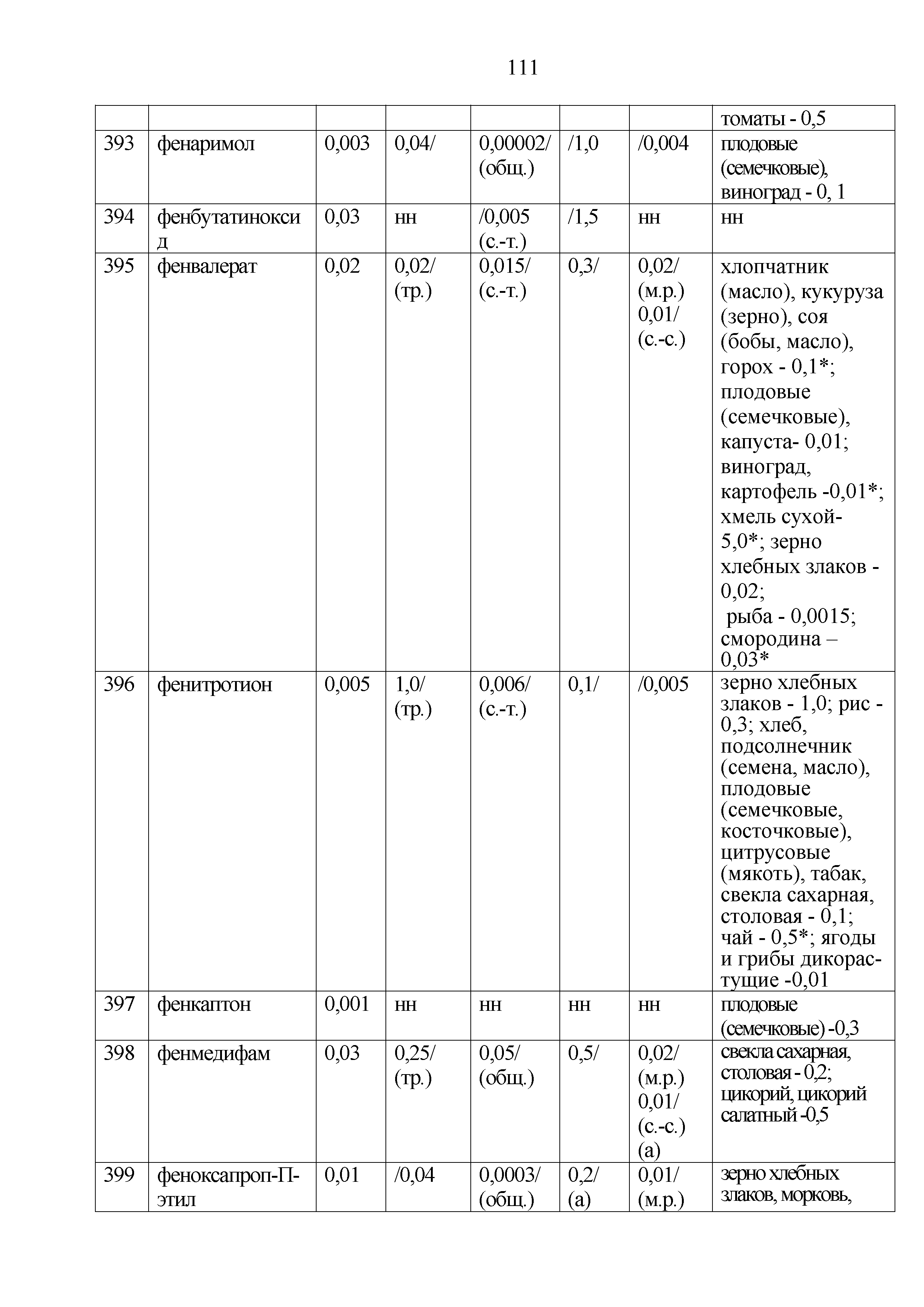 111

| | | | | | | | |
|---|---|---|---|---|---|---|---|
| | | | | | | | томаты - 0,5 |
| 393 | фенаримол | 0,003 | 0,04/ | 0,00002/ (общ.) | /1,0 | /0,004 | плодовые (семечковые), виноград - 0, 1 |
| 394 | фенбутатиноксид | 0,03 | нн | /0,005 (с.-т.) | /1,5 | нн | нн |
| 395 | фенвалерат | 0,02 | 0,02/ (тр.) | 0,015/ (с.-т.) | 0,3/ | 0,02/ (м.р.) 0,01/ (с.-с.) | хлопчатник (масло), кукуруза (зерно), соя (бобы, масло), горох - 0,1*; плодовые (семечковые), капуста- 0,01; виноград, картофель -0,01*; хмель сухой- 5,0*; зерно хлебных злаков - 0,02; рыба - 0,0015; смородина – 0,03* |
| 396 | фенитротион | 0,005 | 1,0/ (тр.) | 0,006/ (с.-т.) | 0,1/ | /0,005 | зерно хлебных злаков - 1,0; рис - 0,3; хлеб, подсолнечник (семена, масло), плодовые (семечковые, косточковые), цитрусовые (мякоть), табак, свекла сахарная, столовая - 0,1; чай - 0,5*; ягоды и грибы дикорастущие -0,01 |
| 397 | фенкаптон | 0,001 | нн | нн | нн | нн | плодовые (семечковые) -0,3 |
| 398 | фенмедифам | 0,03 | 0,25/ (тр.) | 0,05/ (общ.) | 0,5/ | 0,02/ (м.р.) 0,01/ (с.-с.) (а) | свекла сахарная, столовая - 0,2; цикорий, цикорий салатный -0,5 |
| 399 | феноксапроп-П-этил | 0,01 | /0,04 | 0,0003/ (общ.) | 0,2/ (а) | 0,01/ (м.р.) | зерно хлебных злаков, морковь, |